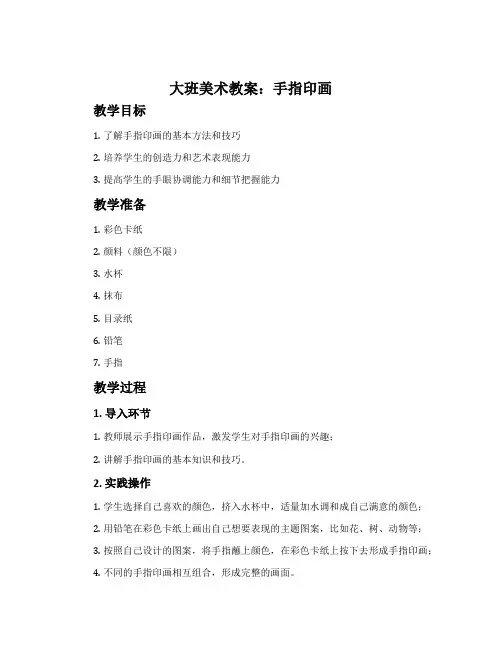 大班美术教案：手指印画

教学目标

1. 了解手指印画的基本方法和技巧

2. 培养学生的创造力和艺术表现能力

3. 提高学生的手眼协调能力和细节把握能力

教学准备

1. 彩色卡纸

2. 颜料（颜色不限）

3. 水杯

4. 抹布

5. 目录纸

6. 铅笔

7. 手指

教学过程

1. 导入环节

1. 教师展示手指印画作品，激发学生对手指印画的兴趣；

2. 讲解手指印画的基本知识和技巧。

2. 实践操作

1. 学生选择自己喜欢的颜色，挤入水杯中，适量加水调和成自己满意的颜色；

2. 用铅笔在彩色卡纸上画出自己想要表现的主题图案，比如花、树、动物等；

3. 按照自己设计的图案，将手指蘸上颜色，在彩色卡纸上按下去形成手指印画；

4. 不同的手指印画相互组合，形成完整的画面。